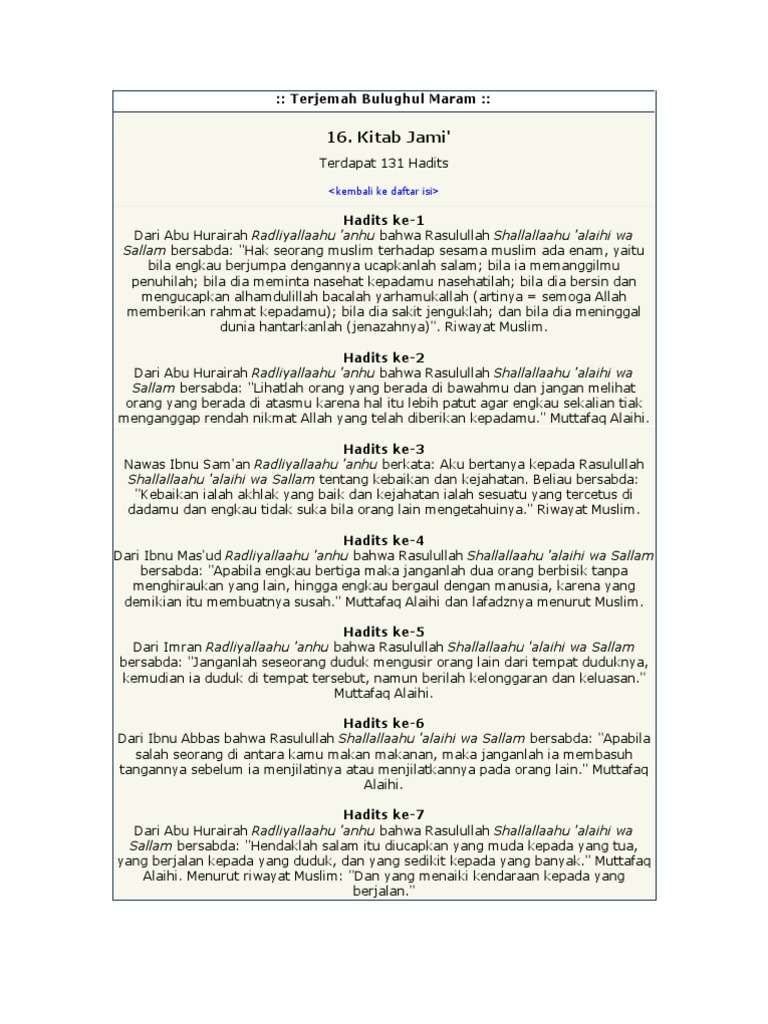 :: Terjemah Bulughul Maram ::

16. Kitab Jami'

Terdapat 131 Hadits

<kembali ke daftar isi>

Hadits ke-1
Dari Abu Hurairah Radliyallaahu 'anhu bahwa Rasulullah Shallallaahu 'alaihi wa Sallam bersabda: "Hak seorang muslim terhadap sesama muslim ada enam, yaitu bila engkau berjumpa dengannya ucapkanlah salam; bila ia memanggilmu penuhilah; bila dia meminta nasehat kepadamu nasehatilah; bila dia bersin dan mengucapkan alhamdulillah bacalah yarhamukallah (artinya = semoga Allah memberikan rahmat kepadamu); bila dia sakit jenguklah; dan bila dia meninggal dunia hantarkanlah (jenazahnya)". Riwayat Muslim.

Hadits ke-2
Dari Abu Hurairah Radliyallaahu 'anhu bahwa Rasulullah Shallallaahu 'alaihi wa Sallam bersabda: "Lihatlah orang yang berada di bawahmu dan jangan melihat orang yang berada di atasmu karena hal itu lebih patut agar engkau sekalian tiak menganggap rendah nikmat Allah yang telah diberikan kepadamu." Muttafaq Alaihi.

Hadits ke-3
Nawas Ibnu Sam'an Radliyallaahu 'anhu berkata: Aku bertanya kepada Rasulullah Shallallaahu 'alaihi wa Sallam tentang kebaikan dan kejahatan. Beliau bersabda: "Kebaikan ialah akhlak yang baik dan kejahatan ialah sesuatu yang tercetus di dadamu dan engkau tidak suka bila orang lain mengetahuinya." Riwayat Muslim.

Hadits ke-4
Dari Ibnu Mas'ud Radliyallaahu 'anhu bahwa Rasulullah Shallallaahu 'alaihi wa Sallam bersabda: "Apabila engkau bertiga maka janganlah dua orang berbisik tanpa menghiraukan yang lain, hingga engkau bergaul dengan manusia, karena yang demikian itu membuatnya susah." Muttafaq Alaihi dan lafadznya menurut Muslim.

Hadits ke-5
Dari Imran Radliyallaahu 'anhu bahwa Rasulullah Shallallaahu 'alaihi wa Sallam bersabda: "Janganlah seseorang duduk mengusir orang lain dari tempat duduknya, kemudian ia duduk di tempat tersebut, namun berilah kelonggaran dan keluasan." Muttafaq Alaihi.

Hadits ke-6
Dari Ibnu Abbas bahwa Rasulullah Shallallaahu 'alaihi wa Sallam bersabda: "Apabila salah seorang di antara kamu makan makanan, maka janganlah ia membasuh tangannya sebelum ia menjilatinya atau menjilatkannya pada orang lain." Muttafaq Alaihi.

Hadits ke-7
Dari Abu Hurairah Radliyallaahu 'anhu bahwa Rasulullah Shallallaahu 'alaihi wa Sallam bersabda: "Hendaklah salam itu diucapkan yang muda kepada yang tua, yang berjalan kepada yang duduk, dan yang sedikit kepada yang banyak." Muttafaq Alaihi. Menurut riwayat Muslim: "Dan yang menaiki kendaraan kepada yang berjalan."